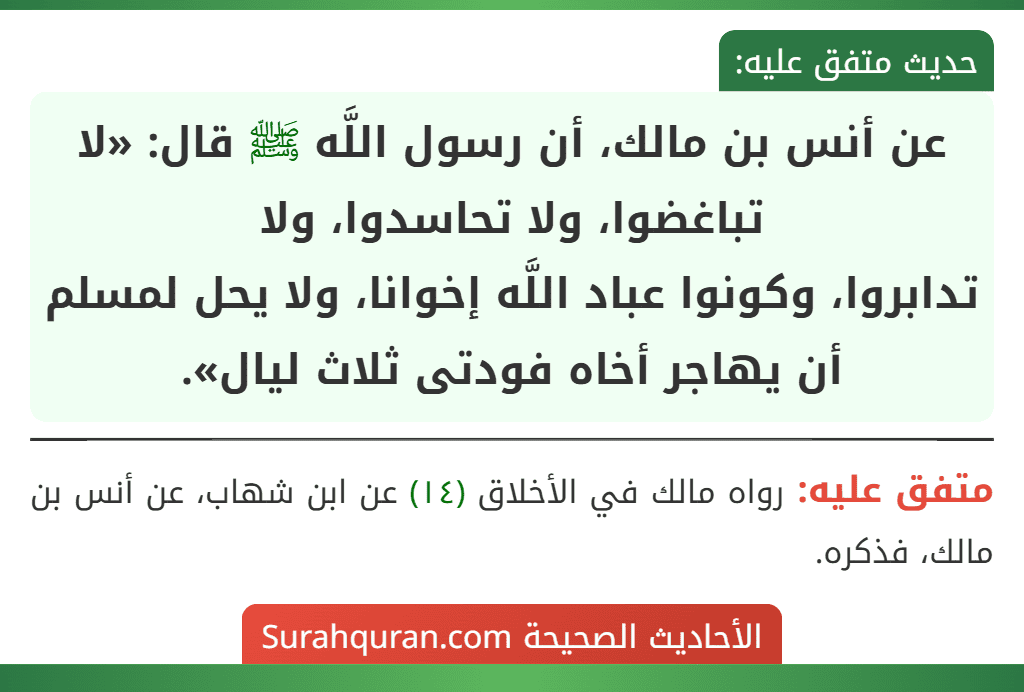 حديث متفق عليه:

عن أنس بن مالك، أن رسول اللَّه ﷺ قال: «لا تباغضوا، ولا تحاسدوا، ولا تدابروا، وكونوا عباد اللَّه إخوانا، ولا يحل لمسلم أن يهاجر أخاه فودتى ثلاث ليال».

متفق عليه: رواه مالك في الأخلاق (١٤) عن ابن شهاب، عن أنس بن مالك، فذكره.

الأحاديث الصحيحة Surahquran.com